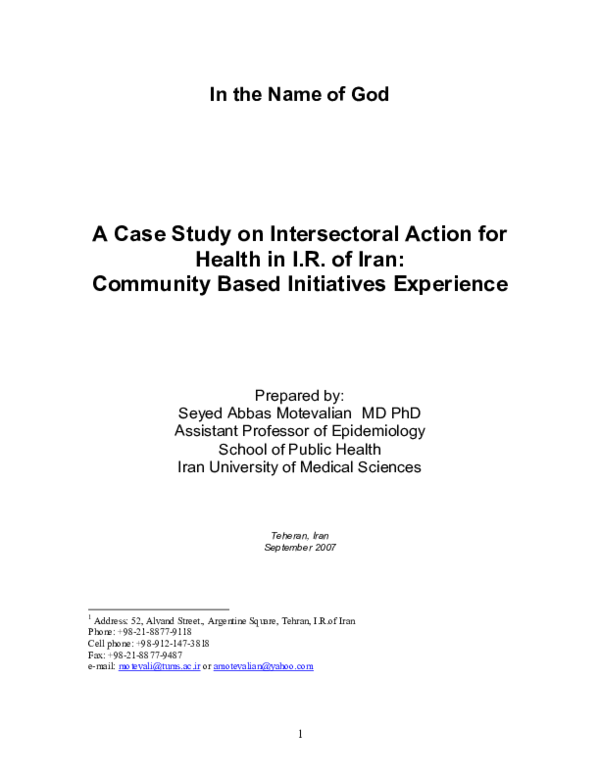 In the Name of God

A Case Study on Intersectoral Action for Health in I.R. of Iran: Community Based Initiatives Experience

Prepared by:
Seyed Abbas Motevalian MD PhD
Assistant Professor of Epidemiology
School of Public Health
Iran University of Medical Sciences

Teheran, Iran
September 2007

$^{1}$ Address: 52, Alvand Street., Argentine Square, Tehran, I.R.of Iran
Phone: +98-21-8877-9118
Cell phone: +98-912-147-3818
Fax: +98-21-8877-9487
e-mail: motevali@tums.ac.ir or amotevalian@yahoo.com

1